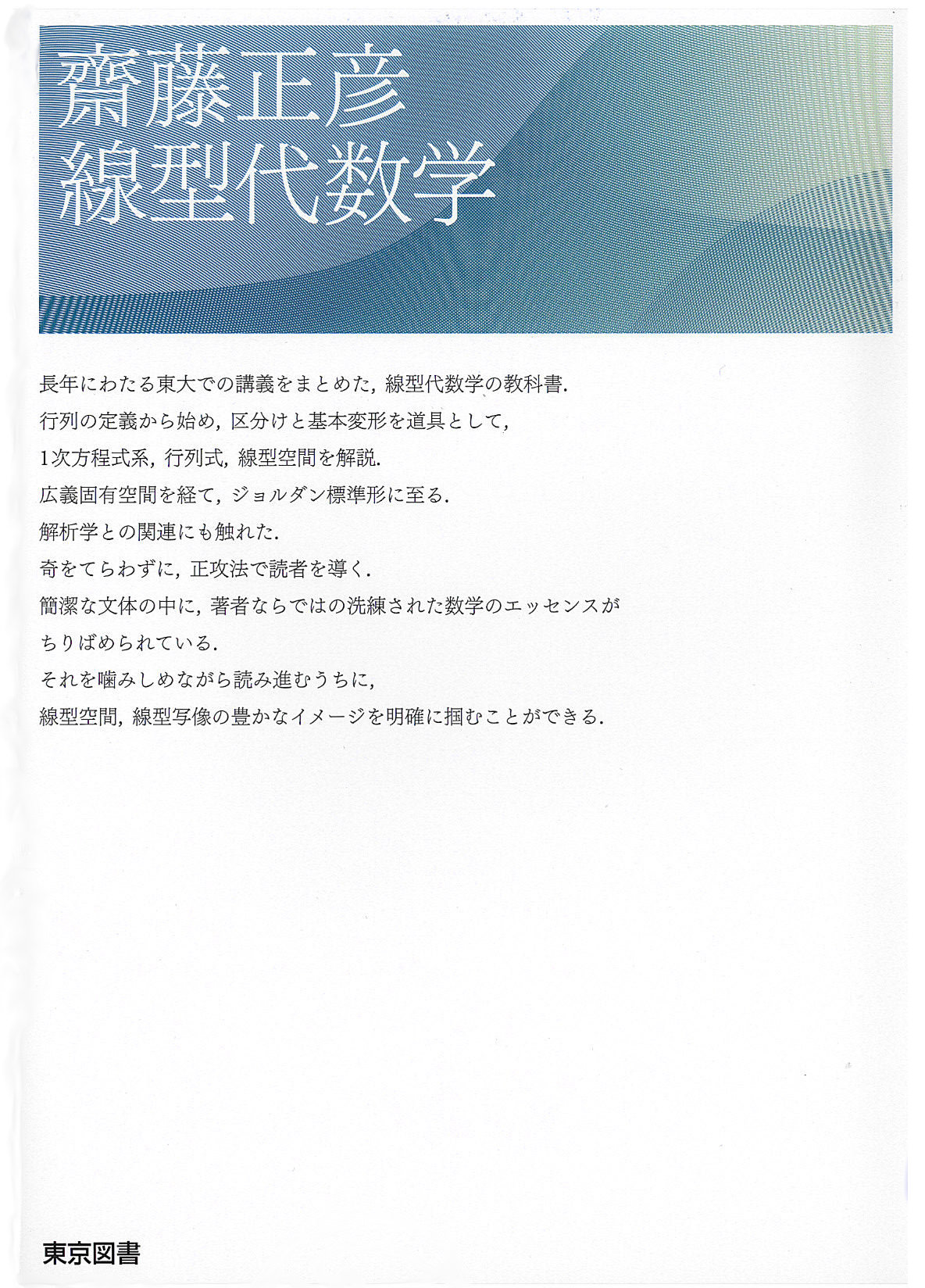 齋藤正彦
線型代数学

長年にわたる東大での講義をまとめた，線型代数学の教科書．
行列の定義から始め，区分けと基本変形を道具として，
1次方程式系，行列式，線型空間を解説．
広義固有空間を経て，ジョルダン標準形に至る．
解析学との関連にも触れた．
奇をてらわずに，正攻法で読者を導く．
簡潔な文体の中に，著者ならではの洗練された数学のエッセンスが
ちりばめられている．
それを噛みしめながら読み進むうちに，
線型空間，線型写像の豊かなイメージを明確に掴むことができる．

東京図書